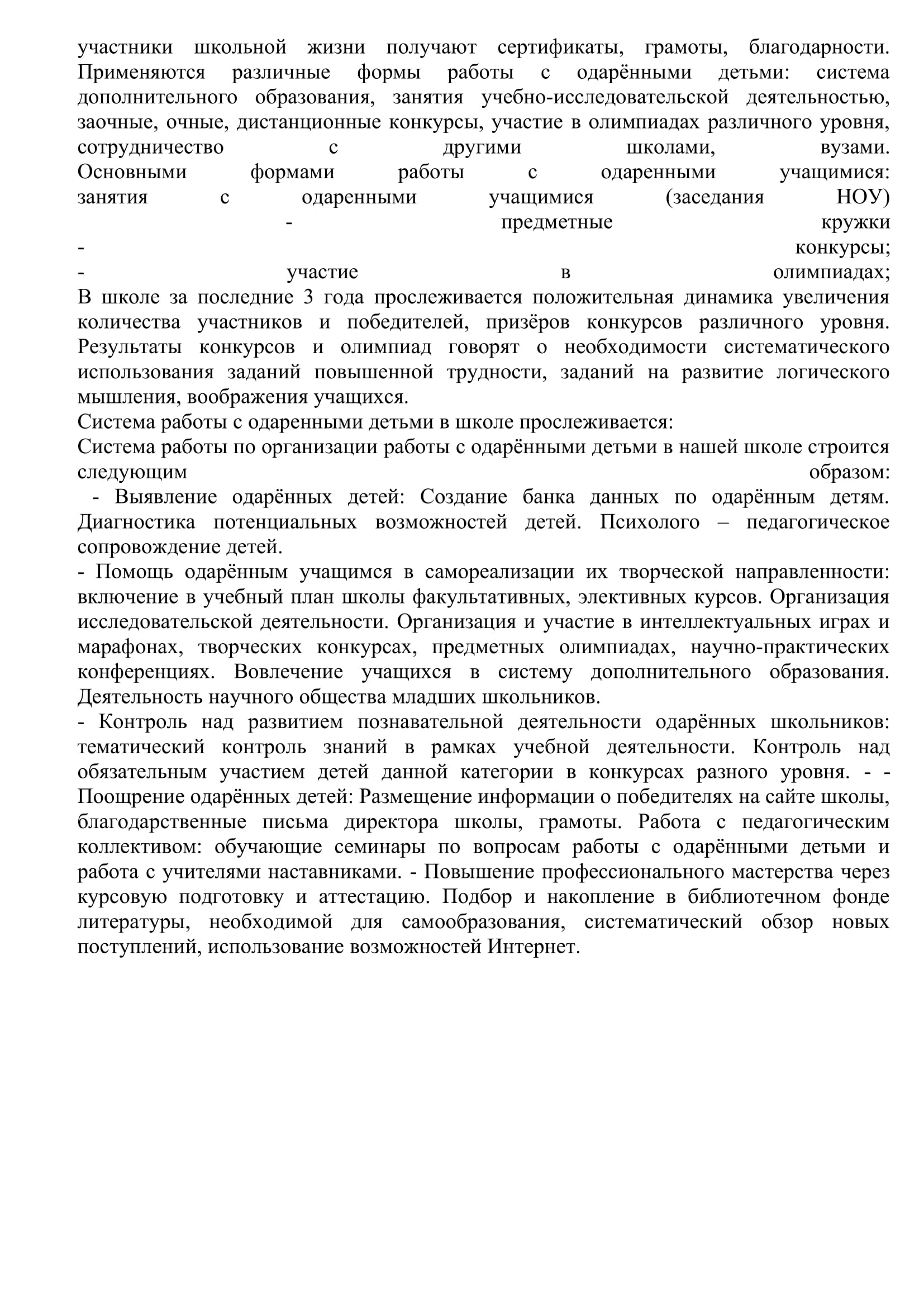 участники школьной жизни получают сертификаты, грамоты, благодарности. Применяются различные формы работы с одарёнными детьми: система дополнительного образования, занятия учебно-исследовательской деятельностью, заочные, очные, дистанционные конкурсы, участие в олимпиадах различного уровня, сотрудничество с другими школами, вузами. Основными формами работы с одаренными учащимися: занятия с одаренными учащимися (заседания НОУ) - предметные кружки - конкурсы; - участие в олимпиадах;
В школе за последние 3 года прослеживается положительная динамика увеличения количества участников и победителей, призёров конкурсов различного уровня. Результаты конкурсов и олимпиад говорят о необходимости систематического использования заданий повышенной трудности, заданий на развитие логического мышления, воображения учащихся.
Система работы с одаренными детьми в школе прослеживается:
Система работы по организации работы с одарёнными детьми в нашей школе строится следующим образом:
- Выявление одарённых детей: Создание банка данных по одарённым детям. Диагностика потенциальных возможностей детей. Психолого – педагогическое сопровождение детей.
- Помощь одарённым учащимся в самореализации их творческой направленности: включение в учебный план школы факультативных, элективных курсов. Организация исследовательской деятельности. Организация и участие в интеллектуальных играх и марафонах, творческих конкурсах, предметных олимпиадах, научно-практических конференциях. Вовлечение учащихся в систему дополнительного образования. Деятельность научного общества младших школьников.
- Контроль над развитием познавательной деятельности одарённых школьников: тематический контроль знаний в рамках учебной деятельности. Контроль над обязательным участием детей данной категории в конкурсах разного уровня. - - Поощрение одарённых детей: Размещение информации о победителях на сайте школы, благодарственные письма директора школы, грамоты. Работа с педагогическим коллективом: обучающие семинары по вопросам работы с одарёнными детьми и работа с учителями наставниками. - Повышение профессионального мастерства через курсовую подготовку и аттестацию. Подбор и накопление в библиотечном фонде литературы, необходимой для самообразования, систематический обзор новых поступлений, использование возможностей Интернет.